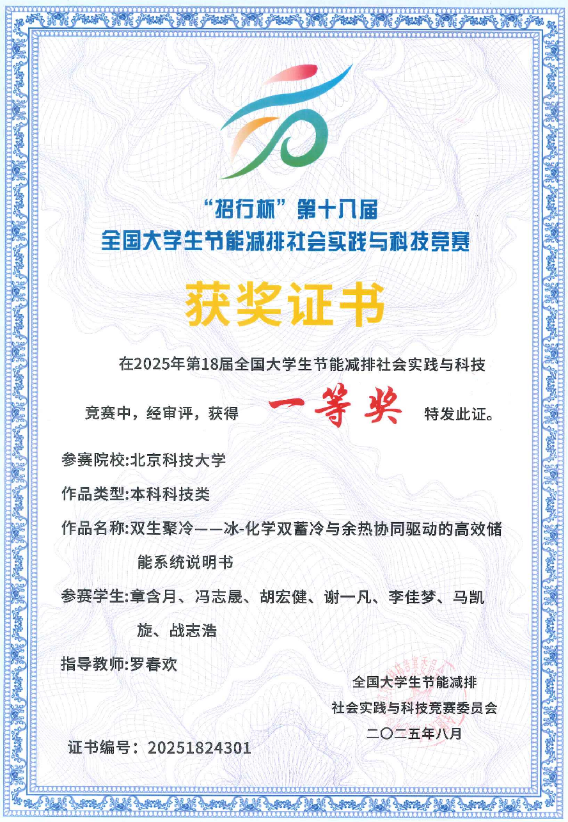 “招行杯”第十八届
全国大学生节能减排社会实践与科技竞赛

获奖证书

在2025年第18届全国大学生节能减排社会实践与科技竞赛中，经审评，获得 一等奖 特发此证。

参赛院校:北京科技大学

作品类型:本科科技类

作品名称:双生聚冷——冰-化学双蓄冷与余热协同驱动的高效储能系统说明书

参赛学生:章含月、冯志晟、胡宏健、谢一凡、李佳梦、马凯旋、战志浩

指导教师:罗春欢

全国大学生节能减排
社会实践与科技竞赛委员会
二〇二五年八月

证书编号：20251824301